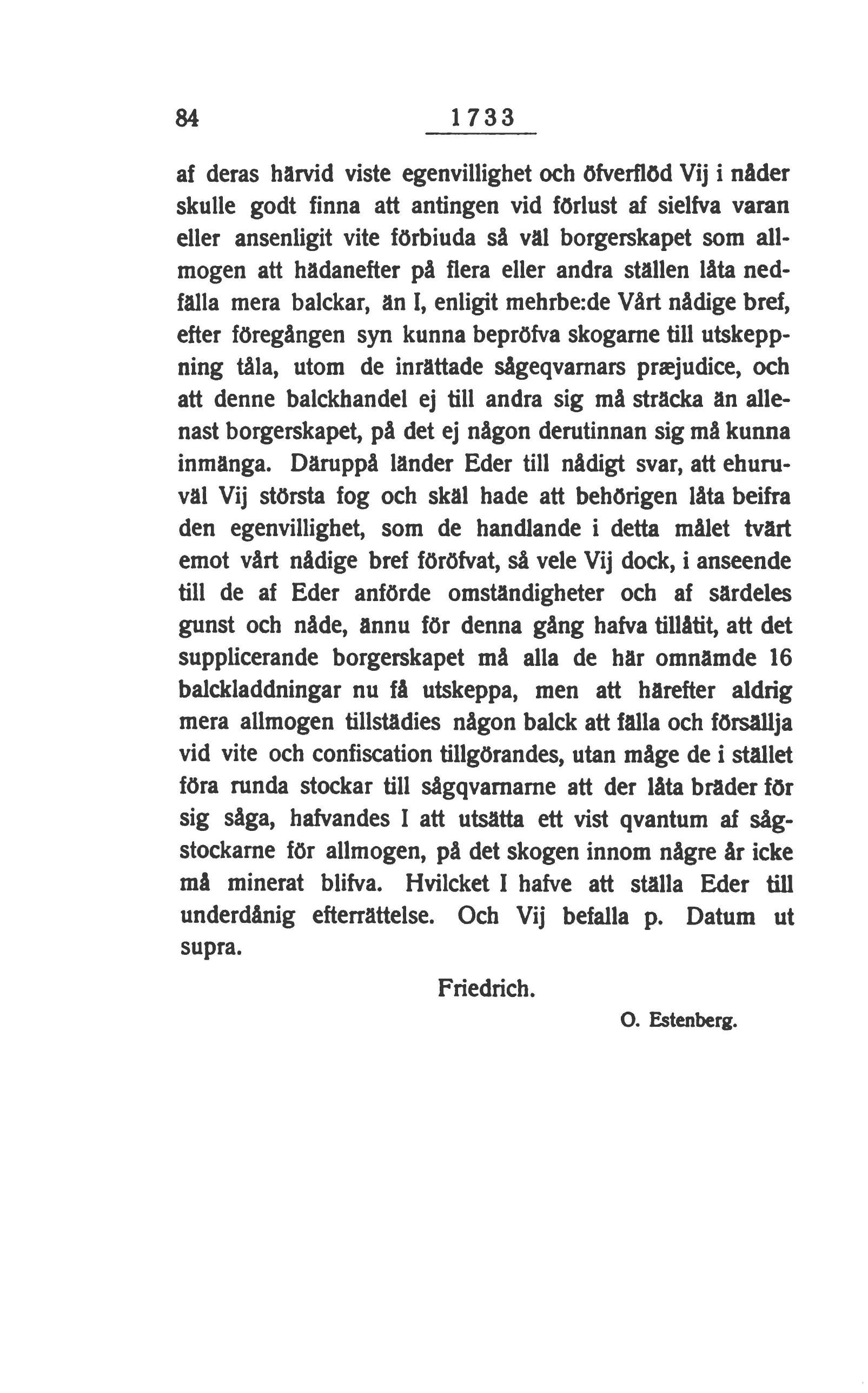 84 1733

af deras härvid viste egenvillighet och öfverflöd Vij i nåder skulle godt finna att antingen vid förlust af sielfva varan eller ansenligit vite förbiuda så väl borgerskapet som allmogen att hädanefter på flera eller andra ställen låta nedfälla mera balckar, än I, enligit mehrbe:de Vårt nådige bref, efter föregången syn kunna bepröfva skogarne till utskeppning tåla, utom de inrättade sågeqvarnars præjudice, och att denne balckhandel ej till andra sig må sträcka än allenast borgerskapet, på det ej någon derutinnan sig må kunna inmänga. Däruppå länder Eder till nådigt svar, att ehuruväl Vij största fog och skäl hade att behörigen låta beifra den egenvillighet, som de handlande i detta målet tvärt emot vårt nådige bref föröfvat, så vele Vij dock, i anseende till de af Eder anförde omständigheter och af särdeles gunst och nåde, ännu för denna gång hafva tillåtit, att det supplicerande borgerskapet må alla de här omnämde 16 balckladdningar nu få utskeppa, men att härefter aldrig mera allmogen tillstädies någon balck att fälla och försällja vid vite och confiscation tillgörandes, utan måge de i stället föra runda stockar till sågqvarnarne att der låta bräder för sig såga, hafvandes I att utsätta ett vist qvantum af sågstockarne för allmogen, på det skogen innom någre år icke må minerat blifva. Hvilcket I hafve att ställa Eder till underdånig efterrättelse. Och Vij befalla p. Datum ut supra.

Friedrich.

O. Estenberg.